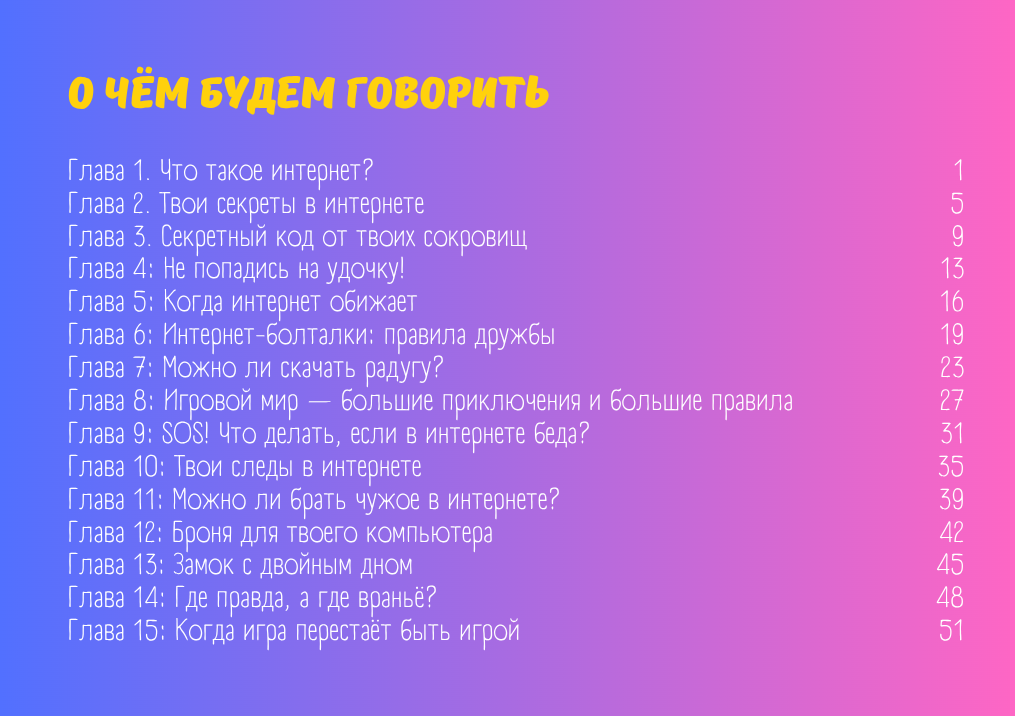 О ЧЁМ БУДЕМ ГОВОРИТЬ

Глава 1. Что такое интернет? 1
Глава 2. Твои секреты в интернете 5
Глава 3. Секретный код от твоих сокровищ 9
Глава 4: Не попадись на удочку! 13
Глава 5: Когда интернет обижает 16
Глава 6: Интернет-болталки: правила дружбы 19
Глава 7: Можно ли скачать радугу? 23
Глава 8: Игровой мир — большие приключения и большие правила 27
Глава 9: SOS! Что делать, если в интернете беда? 31
Глава 10: Твои следы в интернете 35
Глава 11: Можно ли брать чужое в интернете? 39
Глава 12: Броня для твоего компьютера 42
Глава 13: Замок с двойным дном 45
Глава 14: Где правда, а где враньё? 48
Глава 15: Когда игра перестаёт быть игрой 51